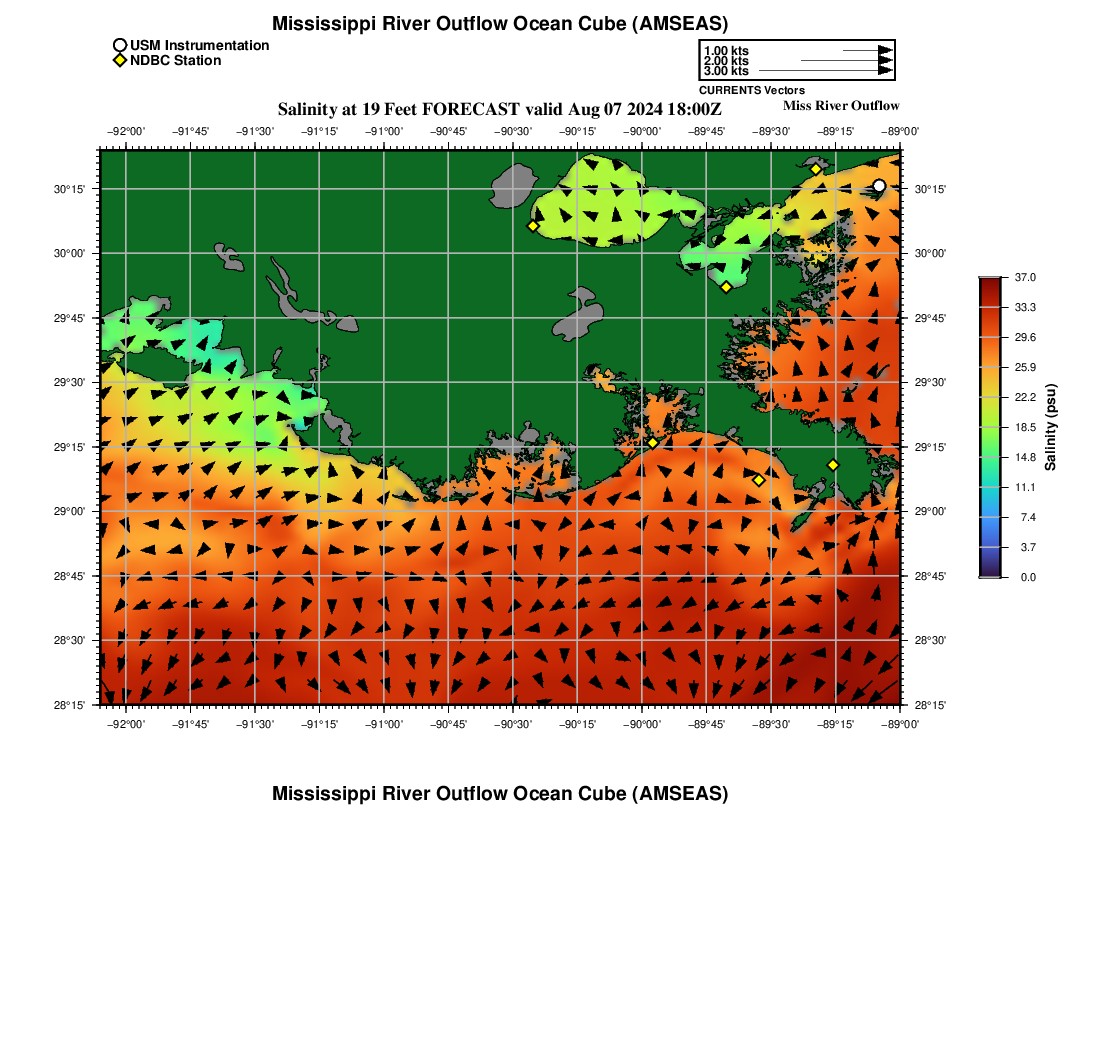 Mississippi River Outflow Ocean Cube (AMSEAS)

USM Instrumentation
NDBC Station

1.00 kts
2.00 kts
3.00 kts
CURRENTS Vectors

Salinity at 19 Feet FORECAST valid Aug 07 2024 18:00Z

Miss River Outflow

−92°00' −91°45' −91°30' −91°15' −91°00' −90°45' −90°30' −90°15' −90°00' −89°45' −89°30' −89°15' −89°00'

30°15'
30°00'
29°45'
29°30'
29°15'
29°00'
28°45'
28°30'
28°15'

30°15'
30°00'
29°45'
29°30'
29°15'
29°00'
28°45'
28°30'
28°15'

−92°00' −91°45' −91°30' −91°15' −91°00' −90°45' −90°30' −90°15' −90°00' −89°45' −89°30' −89°15' −89°00'

37.0
33.3
29.6
25.9
22.2
18.5
14.8
11.1
7.4
3.7
0.0
Salinity (psu)

Mississippi River Outflow Ocean Cube (AMSEAS)